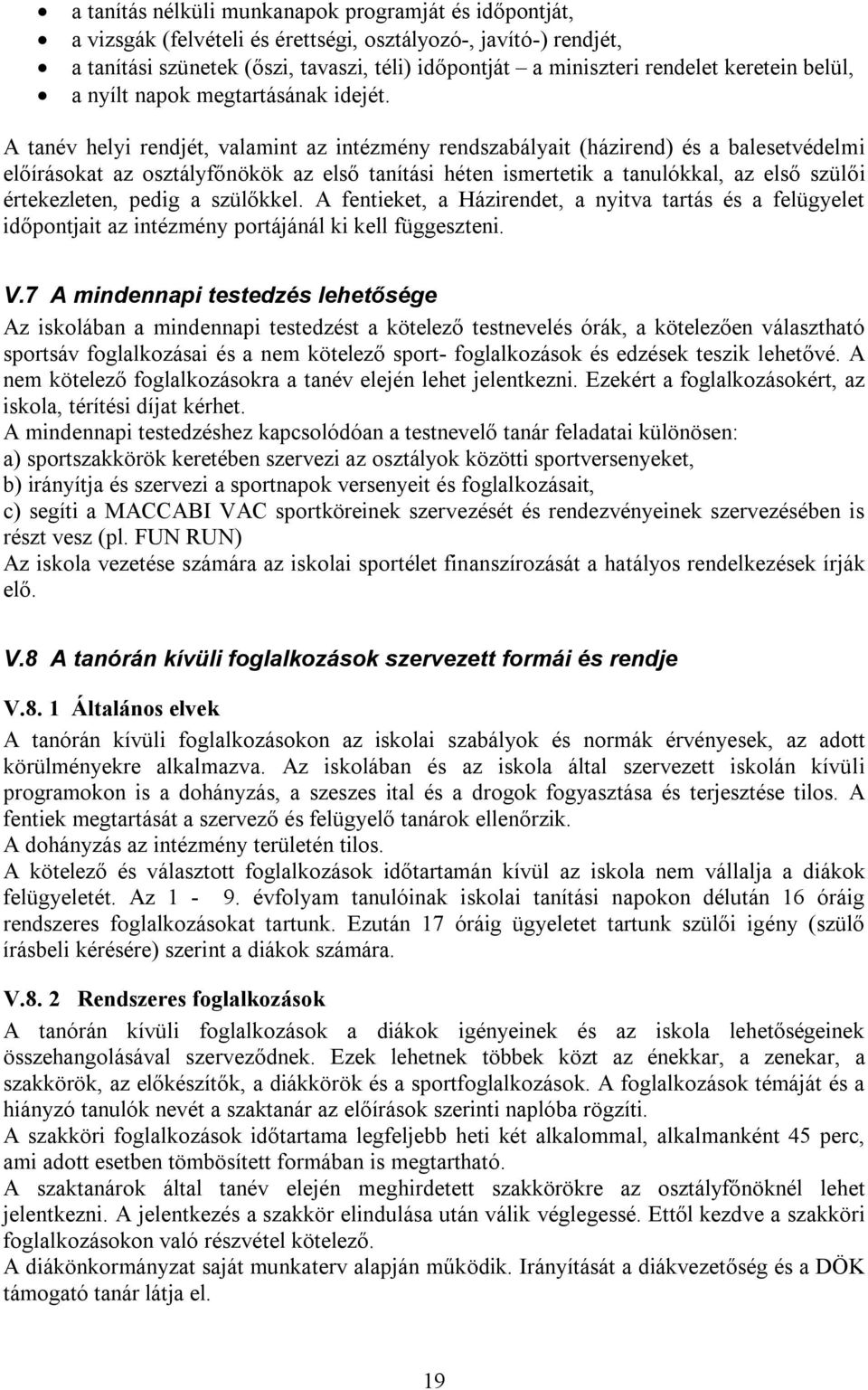 • a tanítás nélküli munkanapok programját és időpontját,
• a vizsgák (felvételi és érettségi, osztályozó-, javító-) rendjét,
• a tanítási szünetek (őszi, tavaszi, téli) időpontját – a miniszteri rendelet keretein belül,
• a nyílt napok megtartásának idejét.

A tanév helyi rendjét, valamint az intézmény rendszabályait (házirend) és a balesetvédelmi előírásokat az osztályfőnökök az első tanítási héten ismertetik a tanulókkal, az első szülői értekezleten, pedig a szülőkkel. A fentieket, a Házirendet, a nyitva tartás és a felügyelet időpontjait az intézmény portájánál ki kell függeszteni.

V.7 A mindennapi testedzés lehetősége

Az iskolában a mindennapi testedzést a kötelező testnevelés órák, a kötelezően választható sportsáv foglalkozásai és a nem kötelező sport- foglalkozások és edzések teszik lehetővé. A nem kötelező foglalkozásokra a tanév elején lehet jelentkezni. Ezekért a foglalkozásokért, az iskola, térítési díjat kérhet.
A mindennapi testedzéshez kapcsolódóan a testnevelő tanár feladatai különösen:
a) sportszakkörök keretében szervezi az osztályok közötti sportversenyeket,
b) irányítja és szervezi a sportnapok versenyeit és foglalkozásait,
c) segíti a MACCABI VAC sportköreinek szervezését és rendezvényeinek szervezésében is részt vesz (pl. FUN RUN)
Az iskola vezetése számára az iskolai sportélet finanszírozását a hatályos rendelkezések írják elő.

V.8 A tanórán kívüli foglalkozások szervezett formái és rendje

V.8. 1 Általános elvek

A tanórán kívüli foglalkozásokon az iskolai szabályok és normák érvényesek, az adott körülményekre alkalmazva. Az iskolában és az iskola által szervezett iskolán kívüli programokon is a dohányzás, a szeszes ital és a drogok fogyasztása és terjesztése tilos. A fentiek megtartását a szervező és felügyelő tanárok ellenőrzik.
A dohányzás az intézmény területén tilos.
A kötelező és választott foglalkozások időtartamán kívül az iskola nem vállalja a diákok felügyeletét. Az 1 - 9. évfolyam tanulóinak iskolai tanítási napokon délután 16 óráig rendszeres foglalkozásokat tartunk. Ezután 17 óráig ügyeletet tartunk szülői igény (szülő írásbeli kérésére) szerint a diákok számára.

V.8. 2 Rendszeres foglalkozások

A tanórán kívüli foglalkozások a diákok igényeinek és az iskola lehetőségeinek összehangolásával szerveződnek. Ezek lehetnek többek közt az énekkar, a zenekar, a szakkörök, az előkészítők, a diákkörök és a sportfoglalkozások. A foglalkozások témáját és a hiányzó tanulók nevét a szaktanár az előírások szerinti naplóba rögzíti.
A szakköri foglalkozások időtartama legfeljebb heti két alkalommal, alkalmanként 45 perc, ami adott esetben tömbösített formában is megtartható.
A szaktanárok által tanév elején meghirdetett szakkörökre az osztályfőnöknél lehet jelentkezni. A jelentkezés a szakkör elindulása után válik véglegessé. Ettől kezdve a szakköri foglalkozásokon való részvétel kötelező.
A diákönkormányzat saját munkaterv alapján működik. Irányítását a diákvezetőség és a DÖK támogató tanár látja el.

19